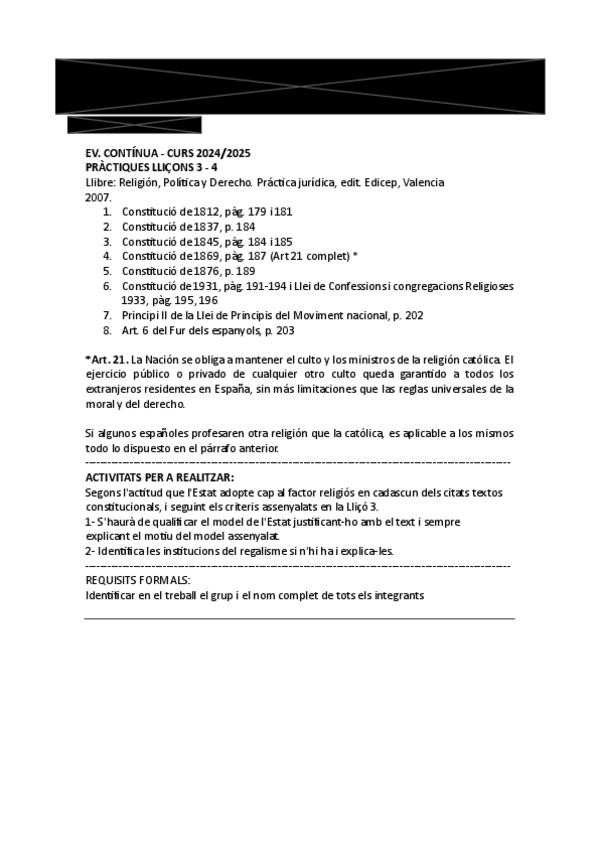 EV. CONTÍNUA - CURS 2024/2025
PRÀCTIQUES LLIÇONS 3 - 4
Llibre: Religión, Política y Derecho. Práctica jurídica, edit. Edicep, Valencia 2007.

1. Constitució de 1812, pàg. 179 i 181
2. Constitució de 1837, p. 184
3. Constitució de 1845, pàg. 184 i 185
4. Constitució de 1869, pàg. 187 (Art 21 complet) *
5. Constitució de 1876, p. 189
6. Constitució de 1931, pàg. 191-194 i Llei de Confessions i congregacions Religioses 1933, pàg. 195, 196
7. Principi II de la Llei de Principis del Moviment nacional, p. 202
8. Art. 6 del Fur dels espanyols, p. 203

*Art. 21. La Nación se obliga a mantener el culto y los ministros de la religión católica. El ejercicio público o privado de cualquier otro culto queda garantido a todos los extranjeros residentes en España, sin más limitaciones que las reglas universales de la moral y del derecho.

Si algunos españoles profesaren otra religión que la católica, es aplicable a los mismos todo lo dispuesto en el párrafo anterior.

ACTIVITATS PER A REALITZAR:
Segons l'actitud que l'Estat adopte cap al factor religiós en cadascun dels citats textos constitucionals, i seguint els criteris assenyalats en la Lliçó 3.
1- S'haurà de qualificar el model de l'Estat justificant-ho amb el text i sempre explicant el motiu del model assenyalat.
2- Identifica les institucions del regalisme si n'hi ha i explica-les.

REQUISITS FORMALS:
Identificar en el treball el grup i el nom complet de tots els integrants